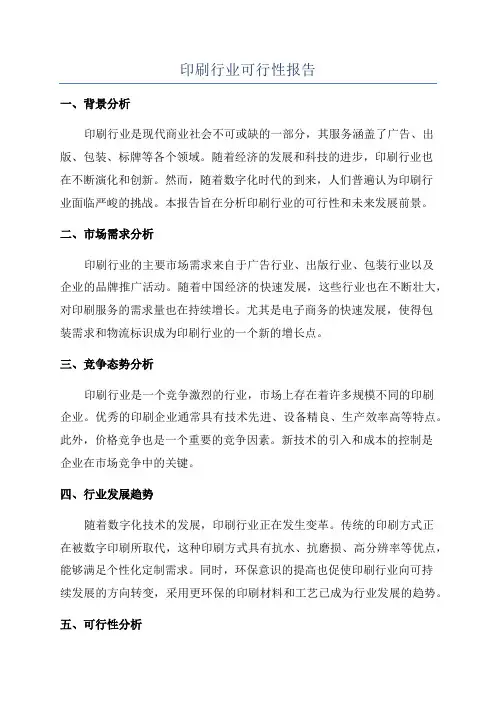 印刷行业可行性报告

一、背景分析

印刷行业是现代商业社会不可或缺的一部分，其服务涵盖了广告、出版、包装、标牌等各个领域。随着经济的发展和科技的进步，印刷行业也在不断演化和创新。然而，随着数字化时代的到来，人们普遍认为印刷行业面临严峻的挑战。本报告旨在分析印刷行业的可行性和未来发展前景。

二、市场需求分析

印刷行业的主要市场需求来自于广告行业、出版行业、包装行业以及企业的品牌推广活动。随着中国经济的快速发展，这些行业也在不断壮大，对印刷服务的需求量也在持续增长。尤其是电子商务的快速发展，使得包装需求和物流标识成为印刷行业的一个新的增长点。

三、竞争态势分析

印刷行业是一个竞争激烈的行业，市场上存在着许多规模不同的印刷企业。优秀的印刷企业通常具有技术先进、设备精良、生产效率高等特点。此外，价格竞争也是一个重要的竞争因素。新技术的引入和成本的控制是企业在市场竞争中的关键。

四、行业发展趋势

随着数字化技术的发展，印刷行业正在发生变革。传统的印刷方式正在被数字印刷所取代，这种印刷方式具有抗水、抗磨损、高分辨率等优点，能够满足个性化定制需求。同时，环保意识的提高也促使印刷行业向可持续发展的方向转变，采用更环保的印刷材料和工艺已成为行业发展的趋势。

五、可行性分析